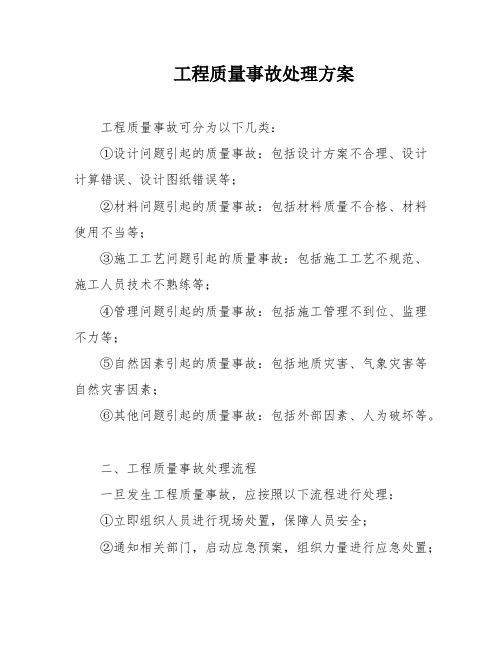 工程质量事故处理方案

工程质量事故可分为以下几类：

①设计问题引起的质量事故：包括设计方案不合理、设计计算错误、设计图纸错误等；

②材料问题引起的质量事故：包括材料质量不合格、材料使用不当等；

③施工工艺问题引起的质量事故：包括施工工艺不规范、施工人员技术不熟练等；

④管理问题引起的质量事故：包括施工管理不到位、监理不力等；

⑤自然因素引起的质量事故：包括地质灾害、气象灾害等自然灾害因素；

⑥其他问题引起的质量事故：包括外部因素、人为破坏等。

二、工程质量事故处理流程

一旦发生工程质量事故，应按照以下流程进行处理：

①立即组织人员进行现场处置，保障人员安全；

②通知相关部门，启动应急预案，组织力量进行应急处置；